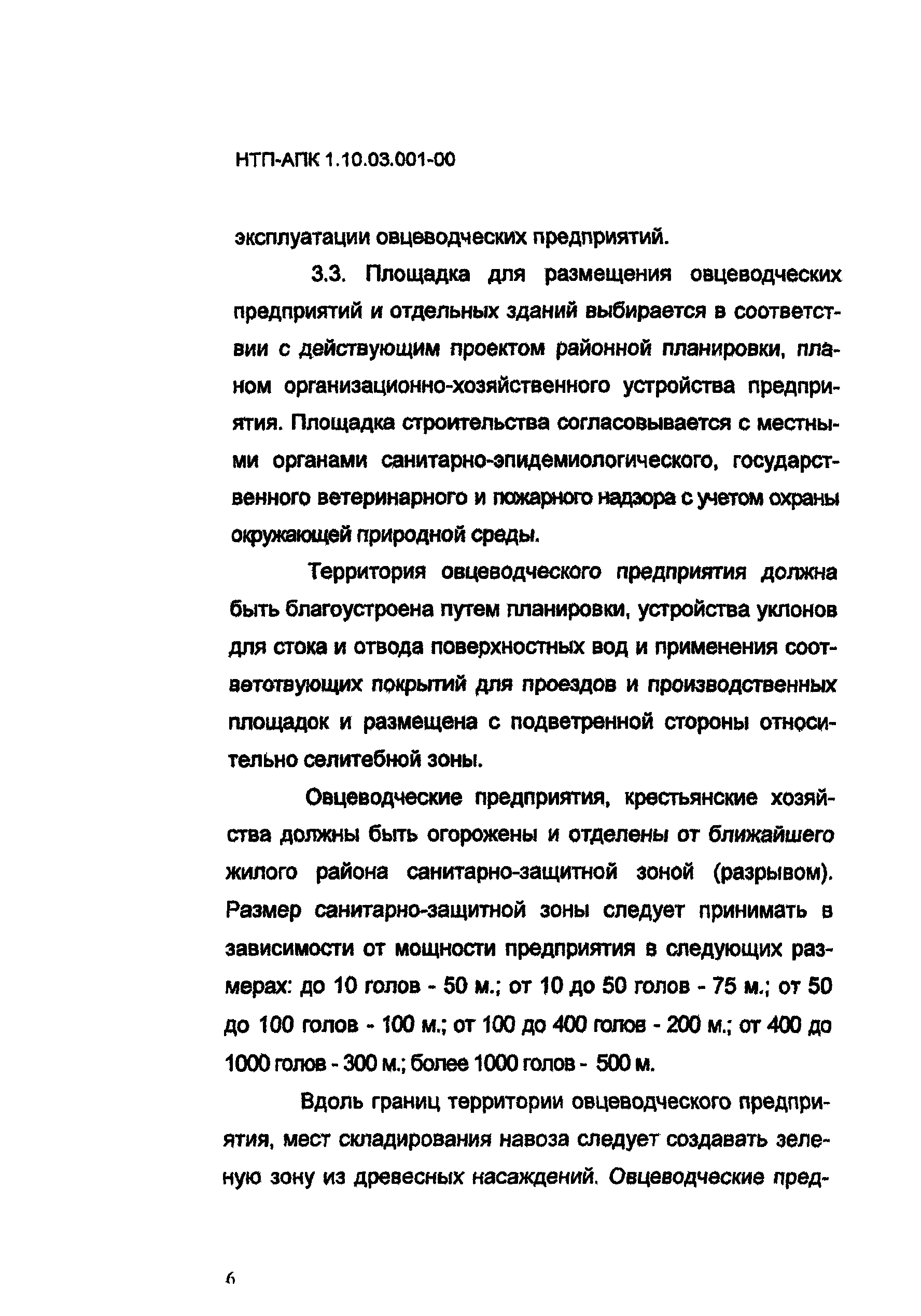 НТП-АПК 1.10.03.001-00

эксплуатации овцеводческих предприятий.

3.3. Площадка для размещения овцеводческих предприятий и отдельных зданий выбирается в соответствии с действующим проектом районной планировки, планом организационно-хозяйственного устройства предприятия. Площадка строительства согласовывается с местными органами санитарно-эпидемиологического, государственного ветеринарного и пожарного надзора с учетом охраны окружающей природной среды.

Территория овцеводческого предприятия должна быть благоустроена путем планировки, устройства уклонов для стока и отвода поверхностных вод и применения соответотвующих покрытий для проездов и производственных площадок и размещена с подветренной стороны относительно селитебной зоны.

Овцеводческие предприятия, крестьянские хозяйства должны быть огорожены и отделены от ближайшего жилого района санитарно-защитной зоной (разрывом). Размер санитарно-защитной зоны следует принимать в зависимости от мощности предприятия в следующих размерах: до 10 голов - 50 м.; от 10 до 50 голов - 75 м.; от 50 до 100 голов - 100 м.; от 100 до 400 голов - 200 м.; от 400 до 1000 голов - 300 м.; более 1000 голов - 500 м.

Вдоль границ территории овцеводческого предприятия, мест складирования навоза следует создавать зеленую зону из древесных насаждений. Овцеводческие пред-

6